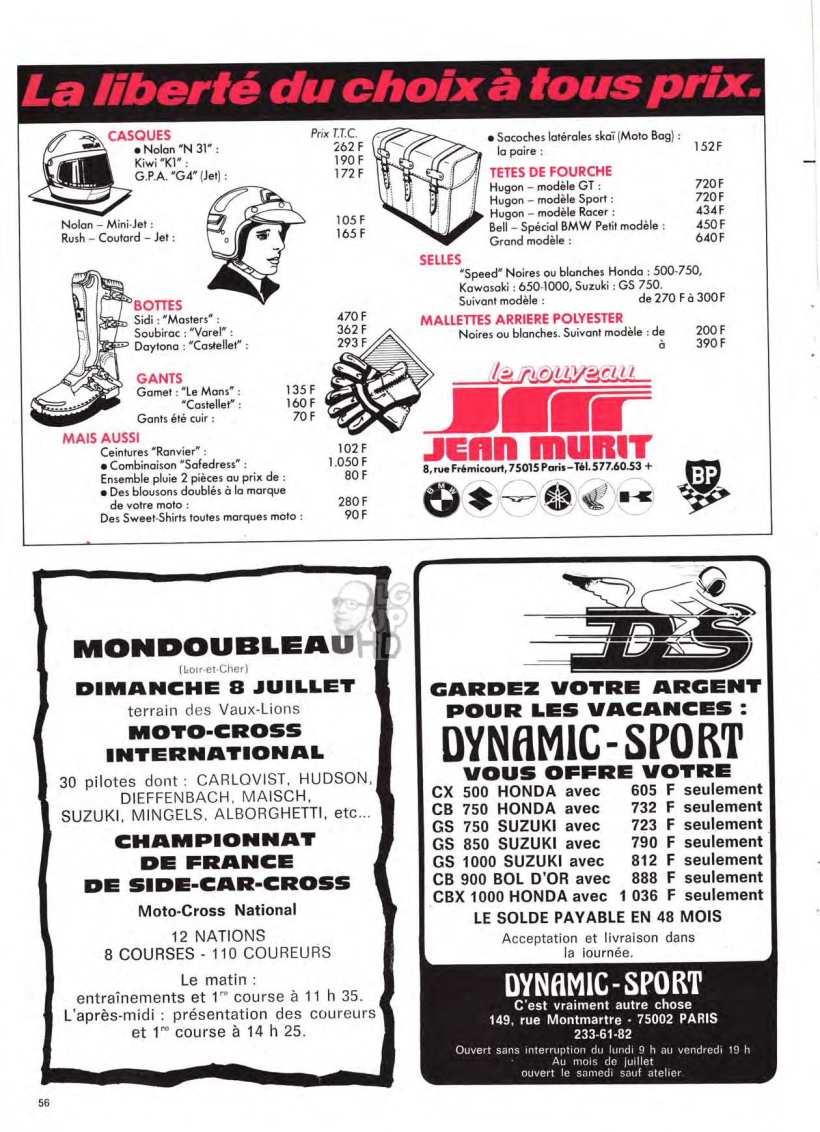 La liberté du choix à tous prix.

CASQUES
Prix T.T.C.
● Nolan "N 31" : 262 F
Kiwi "K1" : 190 F
G.P.A. "G4" (Jet) : 172 F

Nolan – Mini-Jet : 105 F
Rush – Coutard – Jet : 165 F

BOTTES
Sidi : "Masters" : 470 F
Soubirac : "Varel" : 362 F
Daytona : "Castellet" : 293 F

GANTS
Gamet : "Le Mans" : 135 F
"Castellet" : 160 F
Gants été cuir : 70 F

MAIS AUSSI
Ceintures "Ranvier" : 102 F
● Combinaison "Safedress" : 1.050 F
Ensemble pluie 2 pièces au prix de : 80 F
● Des blousons doublés à la marque de votre moto : 280 F
Des Sweet-Shirts toutes marques moto : 90 F

● Sacoches latérales skaï (Moto Bag) : la paire : 152 F

TETES DE FOURCHE
Hugon – modèle GT : 720 F
Hugon – modèle Sport : 720 F
Hugon – modèle Racer : 434 F
Bell – Spécial BMW Petit modèle : 450 F
Grand modèle : 640 F

SELLES
"Speed" Noires ou blanches Honda : 500-750, Kawasaki : 650-1000, Suzuki : GS 750.
Suivant modèle : de 270 F à 300 F

MALLETTES ARRIERE POLYESTER
Noires ou blanches. Suivant modèle : de 200 F
à 390 F

le nouveau
JEAN MURIT
8, rue Frémicourt, 75015 Paris – Tél. 577.60.53 +

BP

MONDOUBLEAU
(Loir-et-Cher)
DIMANCHE 8 JUILLET
terrain des Vaux-Lions
MOTO-CROSS INTERNATIONAL
30 pilotes dont : CARLOVIST, HUDSON, DIEFFENBACH, MAISCH, SUZUKI, MINGELS, ALBORGHETTI, etc...
CHAMPIONNAT DE FRANCE DE SIDE-CAR-CROSS
Moto-Cross National
12 NATIONS
8 COURSES - 110 COUREURS
Le matin :
entraînements et 1re course à 11 h 35.
L'après-midi : présentation des coureurs et 1re course à 14 h 25.

DS
GARDEZ VOTRE ARGENT POUR LES VACANCES :
DYNAMIC-SPORT
VOUS OFFRE VOTRE
CX 500 HONDA avec 605 F seulement
CB 750 HONDA avec 732 F seulement
GS 750 SUZUKI avec 723 F seulement
GS 850 SUZUKI avec 790 F seulement
GS 1000 SUZUKI avec 812 F seulement
CB 900 BOL D'OR avec 888 F seulement
CBX 1000 HONDA avec 1 036 F seulement
LE SOLDE PAYABLE EN 48 MOIS
Acceptation et livraison dans la journée.
DYNAMIC-SPORT
C'est vraiment autre chose
149, rue Montmartre - 75002 PARIS
233-61-82
Ouvert sans interruption du lundi 9 h au vendredi 19 h
Au mois de juillet
ouvert le samedi sauf atelier.

56